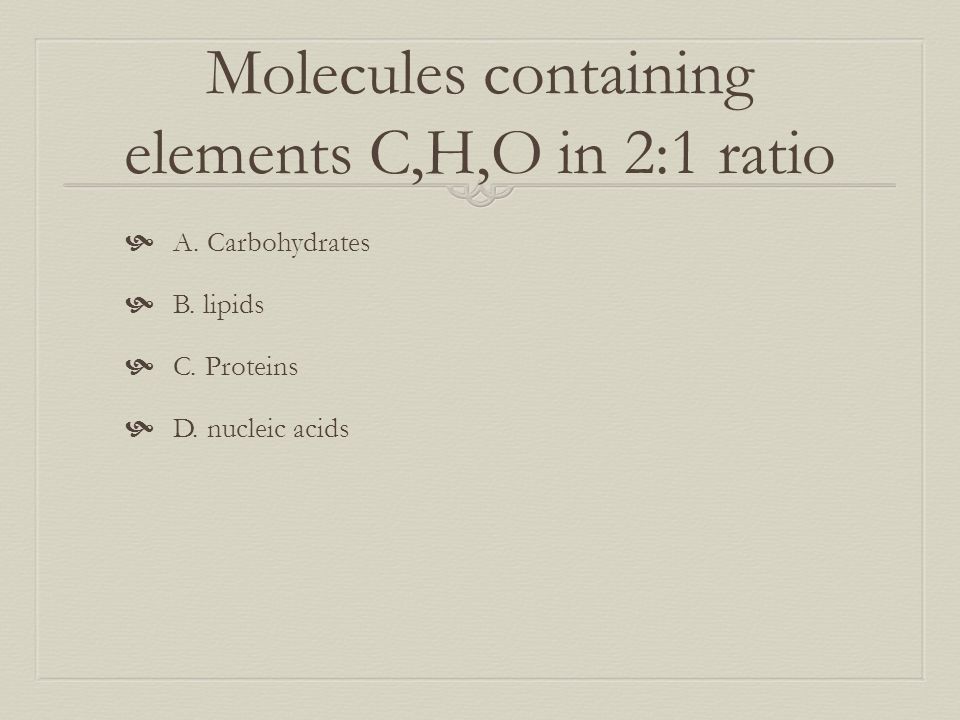 Molecules containing elements C,H,O in 2:1 ratio

A. Carbohydrates

B. lipids

C. Proteins

D. nucleic acids